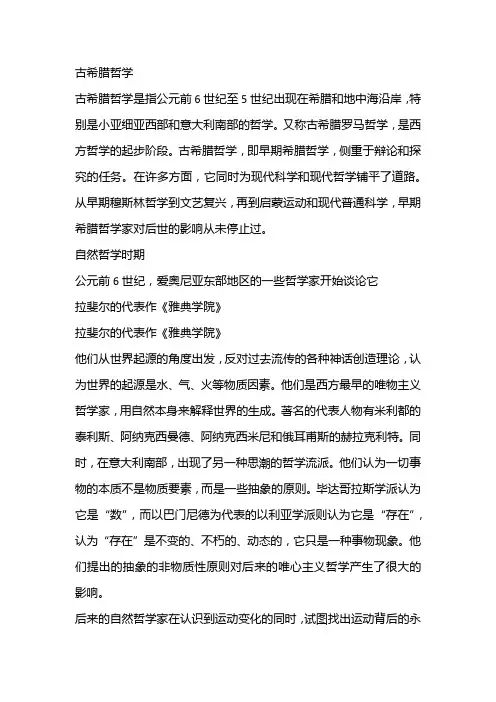 古希腊哲学

古希腊哲学是指公元前 6 世纪至 5 世纪出现在希腊和地中海沿岸，特别是小亚细亚西部和意大利南部的哲学。又称古希腊罗马哲学，是西方哲学的起步阶段。古希腊哲学，即早期希腊哲学，侧重于辩论和探究的任务。在许多方面，它同时为现代科学和现代哲学铺平了道路。从早期穆斯林哲学到文艺复兴，再到启蒙运动和现代普通科学，早期希腊哲学家对后世的影响从未停止过。

自然哲学时期

公元前 6 世纪，爱奥尼亚东部地区的一些哲学家开始谈论它

拉斐尔的代表作《雅典学院》

拉斐尔的代表作《雅典学院》

他们从世界起源的角度出发，反对过去流传的各种神话创造理论，认为世界的起源是水、气、火等物质因素。他们是西方最早的唯物主义哲学家，用自然本身来解释世界的生成。著名的代表人物有米利都的泰利斯、阿纳克西曼德、阿纳克西米尼和俄耳甫斯的赫拉克利特。同时，在意大利南部，出现了另一种思潮的哲学流派。他们认为一切事物的本质不是物质要素，而是一些抽象的原则。毕达哥拉斯学派认为它是“数”，而以巴门尼德为代表的以利亚学派则认为它是“存在”，认为“存在”是不变的、不朽的、动态的，它只是一种事物现象。他们提出的抽象的非物质性原则对后来的唯心主义哲学产生了很大的影响。

后来的自然哲学家在认识到运动变化的同时，试图找出运动背后的永